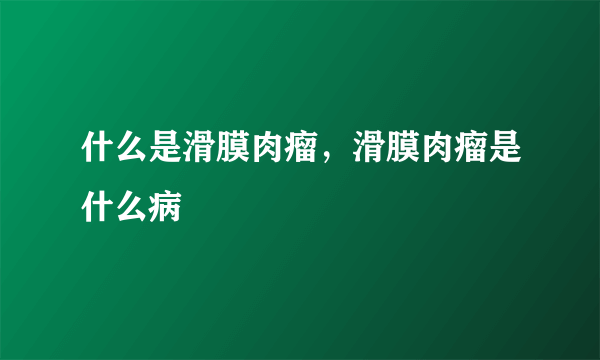 什么是滑膜肉瘤，滑膜肉瘤是什么病